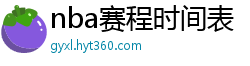 nba赛程时间表
gyxl.hyt360.com